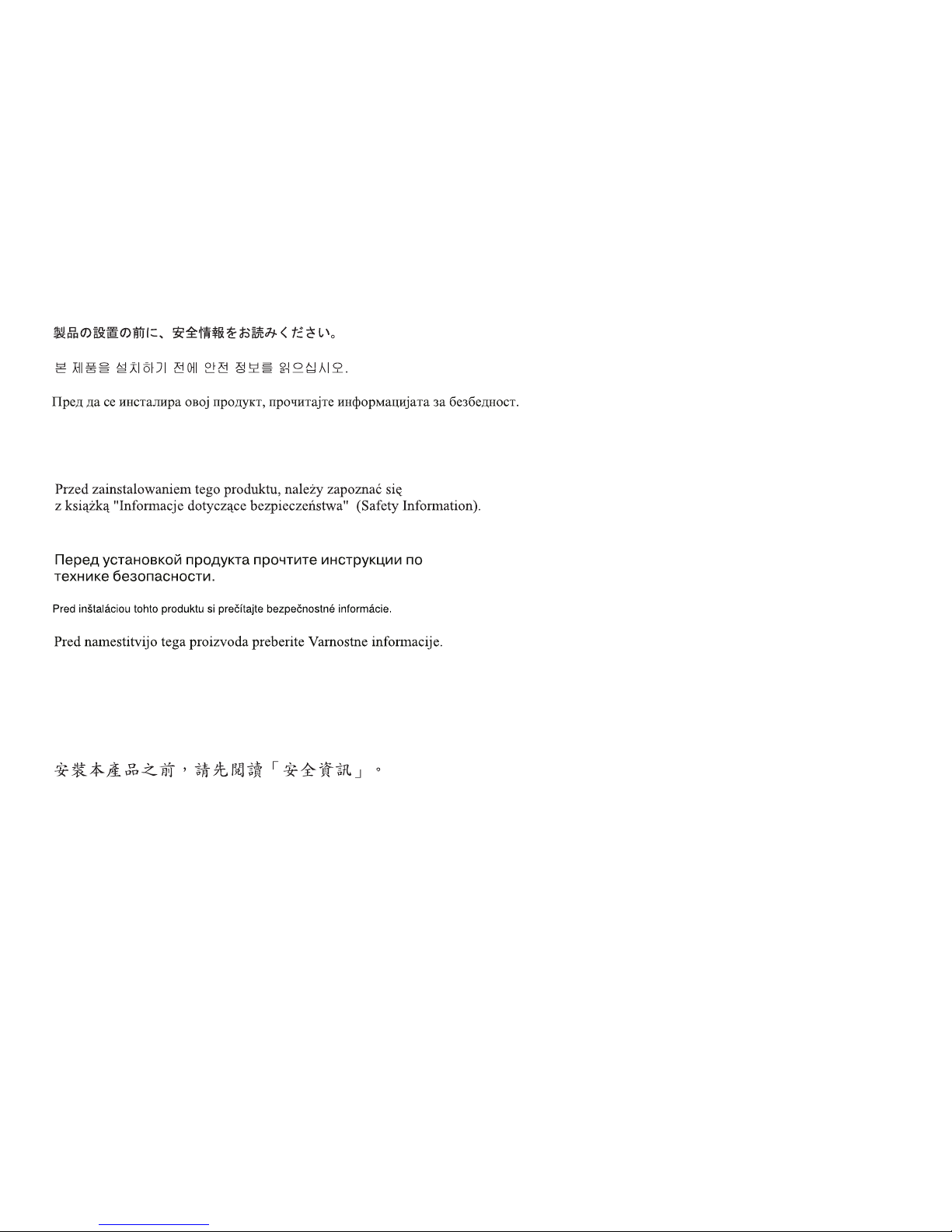 製品の設置の前に、安全情報をお読みください。

본 제품을 설치하기 전에 안전 정보를 읽으십시오.

Пред да се инсталира овој продукт, прочитајте информацијата за безбедност.

Przed zainstalowaniem tego produktu, należy zapoznać się z książką "Informacje dotyczące bezpieczeństwa" (Safety Information).

Перед установкой продукта прочтите инструкции по технике безопасности.

Pred inštaláciou tohto produktu si prečítajte bezpečnostné informácie.

Pred namestitvijo tega proizvoda preberite Varnostne informacije.

安裝本產品之前，請先閱讀「安全資訊」。